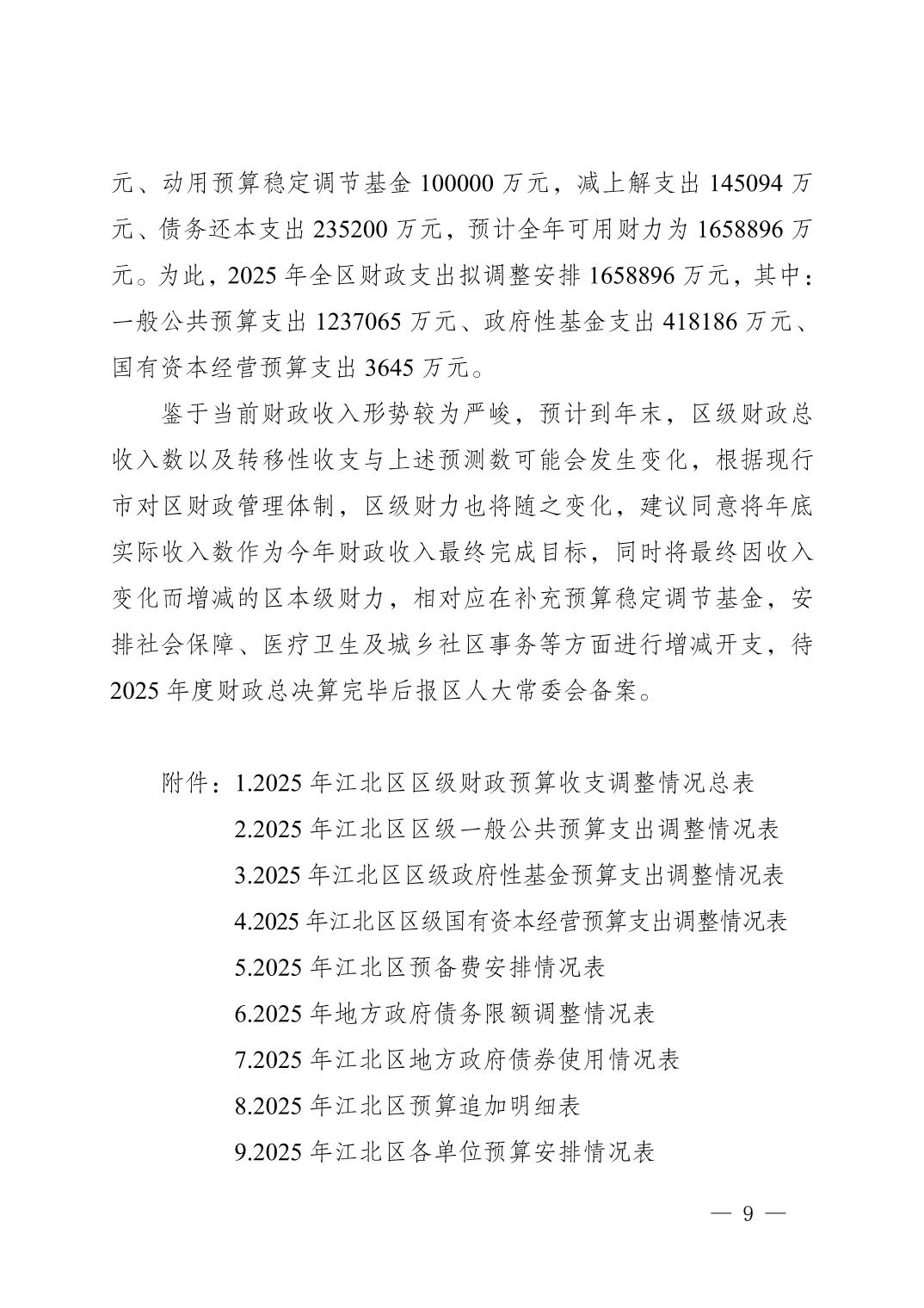 元、动用预算稳定调节基金 100000 万元，减上解支出 145094 万元、债务还本支出 235200 万元，预计全年可用财力为 1658896 万元。为此，2025 年全区财政支出拟调整安排 1658896 万元，其中：一般公共预算支出 1237065 万元、政府性基金支出 418186 万元、国有资本经营预算支出 3645 万元。

鉴于当前财政收入形势较为严峻，预计到年末，区级财政总收入数以及转移性收支与上述预测数可能会发生变化，根据现行市对区财政管理体制，区级财力也将随之变化，建议同意将年底实际收入数作为今年财政收入最终完成目标，同时将最终因收入变化而增减的区本级财力，相对应在补充预算稳定调节基金，安排社会保障、医疗卫生及城乡社区事务等方面进行增减开支，待 2025 年度财政总决算完毕后报区人大常委会备案。

附件：1.2025 年江北区区级财政预算收支调整情况总表
2.2025 年江北区区级一般公共预算支出调整情况表
3.2025 年江北区区级政府性基金预算支出调整情况表
4.2025 年江北区区级国有资本经营预算支出调整情况表
5.2025 年江北区预备费安排情况表
6.2025 年地方政府债务限额调整情况表
7.2025 年江北区地方政府债券使用情况表
8.2025 年江北区预算追加明细表
9.2025 年江北区各单位预算安排情况表

— 9 —